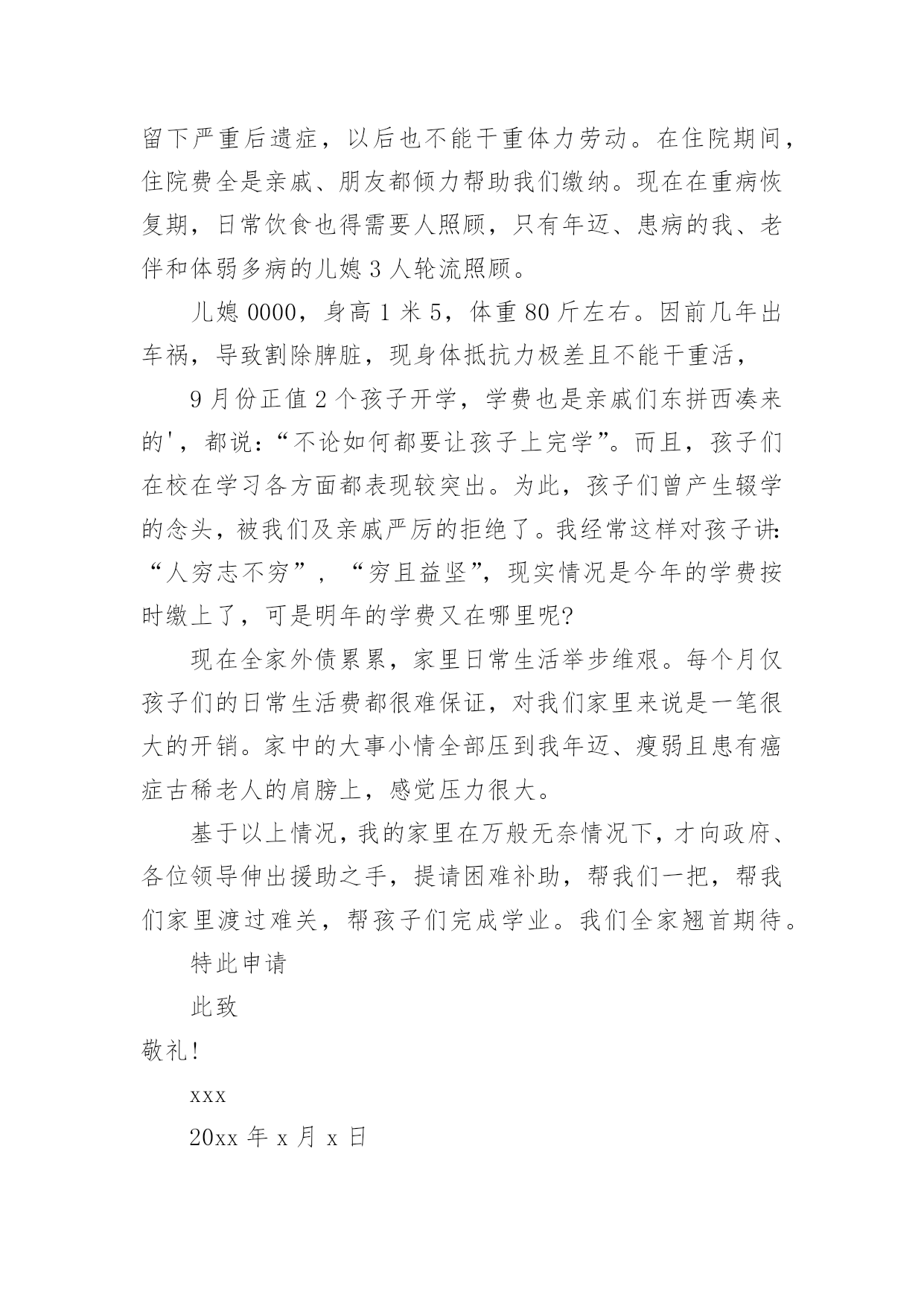 留下严重后遗症，以后也不能干重体力劳动。在住院期间，住院费全是亲戚、朋友都倾力帮助我们缴纳。现在在重病恢复期，日常饮食也得需要人照顾，只有年迈、患病的我、老伴和体弱多病的儿媳 3 人轮流照顾。

儿媳 0000，身高 1 米 5，体重 80 斤左右。因前几年出车祸，导致割除脾脏，现身体抵抗力极差且不能干重活，

9 月份正值 2 个孩子开学，学费也是亲戚们东拼西凑来的'，都说：“不论如何都要让孩子上完学”。而且，孩子们在校在学习各方面都表现较突出。为此，孩子们曾产生辍学的念头，被我们及亲戚严厉的拒绝了。我经常这样对孩子讲：“人穷志不穷”，“穷且益坚”，现实情况是今年的学费按时缴上了，可是明年的学费又在哪里呢?

现在全家外债累累，家里日常生活举步维艰。每个月仅孩子们的日常生活费都很难保证，对我们家里来说是一笔很大的开销。家中的大事小情全部压到我年迈、瘦弱且患有癌症古稀老人的肩膀上，感觉压力很大。

基于以上情况，我的家里在万般无奈情况下，才向政府、各位领导伸出援助之手，提请困难补助，帮我们一把，帮我们家里渡过难关，帮孩子们完成学业。我们全家翘首期待。

特此申请

此致

敬礼!

xxx

20xx 年 x 月 x 日